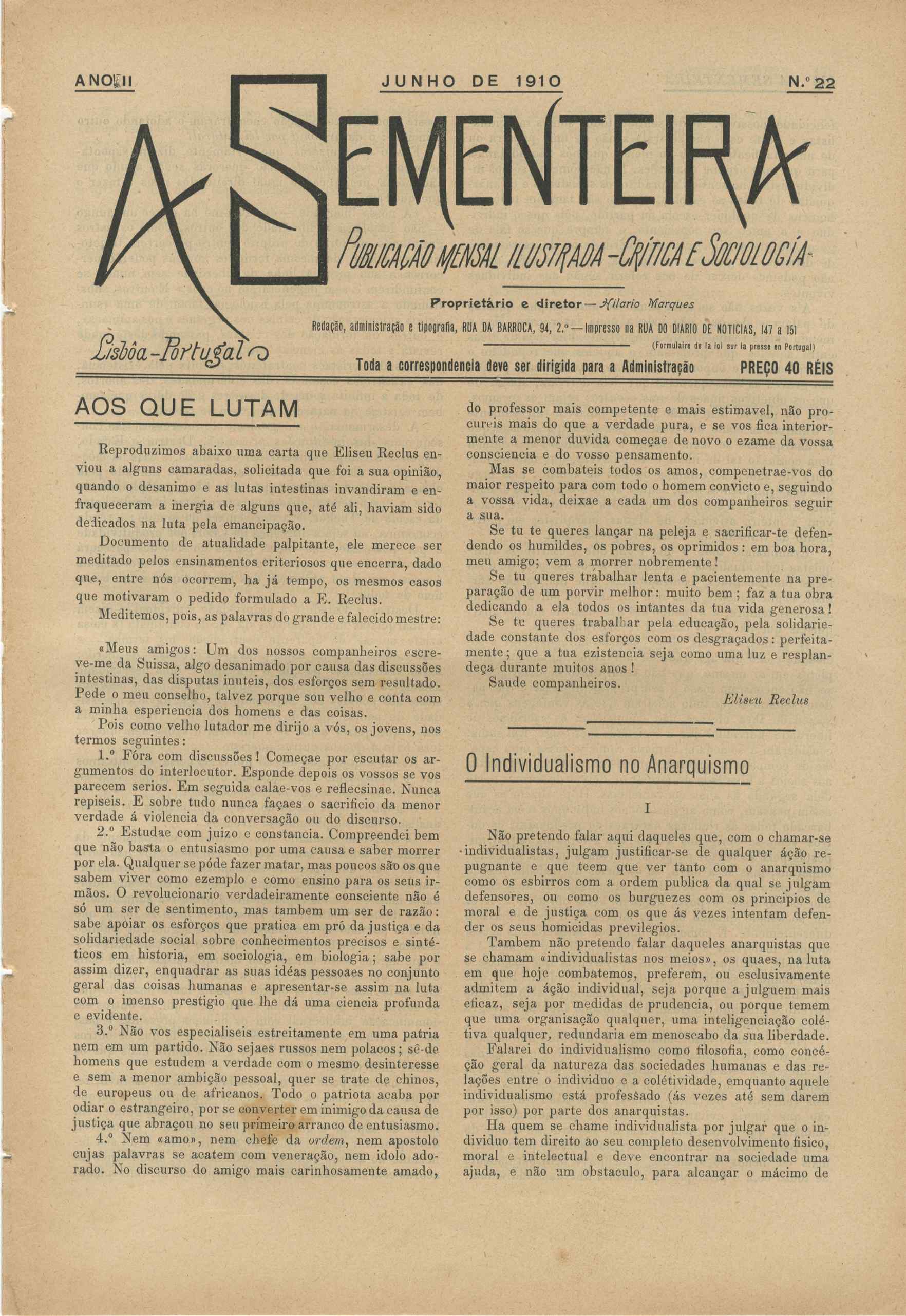 ANO II JUNHO DE 1910 N.º 22

A SEMENTEIRA

PUBLICAÇÃO MENSAL ILUSTRADA - CRÍTICA E SOCIOLOGÍA

Lisbôa-Portugal

Proprietário e diretor — Hilario Marques

Redação, administração e tipografia, RUA DA BARROCA, 94, 2.º — Impresso na RUA DO DIARIO DE NOTICIAS, 147 a 151

(Formulaire de la loi sur la presse en Portugal)

Toda a correspondencia deve ser dirigida para a Administração PREÇO 40 RÉIS

AOS QUE LUTAM

Reproduzimos abaixo uma carta que Eliseu Reclus enviou a alguns camaradas, solicitada que foi a sua opinião, quando o desanimo e as lutas intestinas invandiram e enfraqueceram a inergia de alguns que, até ali, haviam sido dedicados na luta pela emancipação.

Documento de atualidade palpitante, ele merece ser meditado pelos ensinamentos criteriosos que encerra, dado que, entre nós ocorrem, ha já tempo, os mesmos casos que motivaram o pedido formulado a E. Reclus.

Meditemos, pois, as palavras do grande e falecido mestre:

«Meus amigos: Um dos nossos companheiros escreve-me da Suissa, algo desanimado por causa das discussões intestinas, das disputas inuteis, dos esforços sem resultado. Pede o meu conselho, talvez porque sou velho e conta com a minha esperiencia dos homens e das coisas.

Pois como velho lutador me dirijo a vós, os jovens, nos termos seguintes:

1.º Fóra com discussões! Começae por escutar os argumentos do interlocutor. Esponde depois os vossos se vos parecem serios. Em seguida calae-vos e reflecsinae. Nunca repiseis. E sobre tudo nunca façaes o sacrificio da menor verdade á violencia da conversação ou do discurso.

2.º Estudae com juizo e constancia. Compreendei bem que não basta o entusiasmo por uma causa e saber morrer por ela. Qualquer se póde fazer matar, mas poucos são os que sabem viver como ezemplo e como ensino para os seus irmãos. O revolucionario verdadeiramente consciente não é só um ser de sentimento, mas tambem um ser de razão: sabe apoiar os esforços que pratica em pró da justiça e da solidariedade social sobre conhecimentos precisos e sintéticos em historia, em sociologia, em biologia; sabe por assim dizer, enquadrar as suas idéas pessoaes no conjunto geral das coisas humanas e apresentar-se assim na luta com o imenso prestigio que lhe dá uma ciencia profunda e evidente.

3.º Não vos especialiseis estreitamente em uma patria nem em um partido. Não sejaes russos nem polacos; sê-de homens que estudem a verdade com o mesmo desinteresse e sem a menor ambição pessoal, quer se trate de chinos, de europeus ou de africanos. Todo o patriota acaba por odiar o estrangeiro, por se converter em inimigo da causa de justiça que abraçou no seu primeiro arranco de entusiasmo.

4.º Nem «amo», nem chefe da ordem, nem apostolo cujas palavras se acatem com veneração, nem idolo adorado. No discurso do amigo mais carinhosamente amado, do professor mais competente e mais estimavel, não procureis mais do que a verdade pura, e se vos fica interiormente a menor duvida começae de novo o ezame da vossa consciencia e do vosso pensamento.

Mas se combateis todos os amos, compenetrae-vos do maior respeito para com todo o homem convicto e, seguindo a vossa vida, deixae a cada um dos companheiros seguir a sua.

Se tu te queres lançar na peleja e sacrificar-te defendendo os humildes, os pobres, os oprimidos: em boa hora, meu amigo; vem a morrer nobremente!

Se tu queres trabalhar lenta e pacientemente na preparação de um porvir melhor: muito bem; faz a tua obra dedicando a ela todos os intantes da tua vida generosa!

Se tu queres trabalhar pela educação, pela solidariedade constante dos esforços com os desgraçados: perfeitamente; que a tua ezistencia seja como uma luz e resplandeça durante muitos anos!

Saude companheiros.

Eliseu Reclus

O Individualismo no Anarquismo

I

Não pretendo falar aqui daqueles que, com o chamar-se individualistas, julgam justificar-se de qualquer áção repugnante e que teem que ver tanto com o anarquismo como os esbirros com a ordem publica da qual se julgam defensores, ou como os burguezes com os principios de moral e de justiça com os que ás vezes intentam defender os seus homicidas previlegios.

Tambem não pretendo falar daqueles anarquistas que se chamam «individualistas nos meios», os quaes, na luta em que hoje combatemos, preferem, ou esclusivamente admitem a áção individual, seja porque a julguem mais eficaz, seja por medidas de prudencia, ou porque temem que uma organisação qualquer, uma inteligenciação colétiva qualquer, redundaria em menoscabo da sua liberdade.

Falarei do individualismo como filosofia, como concéção geral da natureza das sociedades humanas e das relações entre o individuo e a colétividade, emquanto aquele individualismo está professado (ás vezes até sem darem por isso) por parte dos anarquistas.

Ha quem se chame individualista por julgar que o individuo tem direito ao seu completo desenvolvimento fisico, moral e intelectual e deve encontrar na sociedade uma ajuda, e não um obstaculo, para alcançar o mácimo de